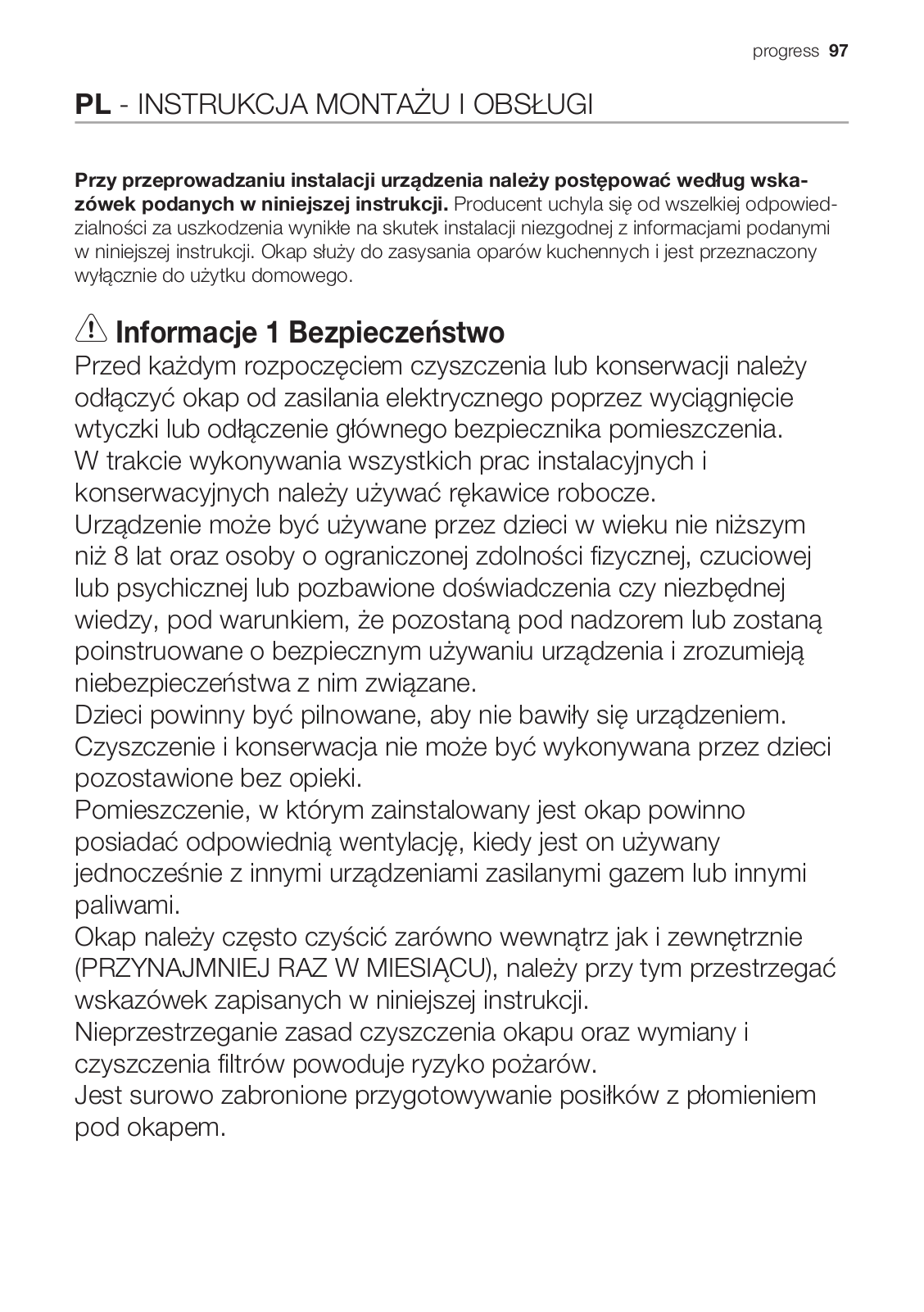 progress 97

PL - INSTRUKCJA MONTAŻU I OBSŁUGI

Przy przeprowadzaniu instalacji urządzenia należy postępować według wskazówek podanych w niniejszej instrukcji. Producent uchyla się od wszelkiej odpowiedzialności za uszkodzenia wynikłe na skutek instalacji niezgodnej z informacjami podanymi w niniejszej instrukcji. Okap służy do zasysania oparów kuchennych i jest przeznaczony wyłącznie do użytku domowego.

Informacje 1 Bezpieczeństwo
Przed każdym rozpoczęciem czyszczenia lub konserwacji należy odłączyć okap od zasilania elektrycznego poprzez wyciągnięcie wtyczki lub odłączenie głównego bezpiecznika pomieszczenia.
W trakcie wykonywania wszystkich prac instalacyjnych i konserwacyjnych należy używać rękawice robocze.
Urządzenie może być używane przez dzieci w wieku nie niższym niż 8 lat oraz osoby o ograniczonej zdolności fizycznej, czuciowej lub psychicznej lub pozbawione doświadczenia czy niezbędnej wiedzy, pod warunkiem, że pozostaną pod nadzorem lub zostaną poinstruowane o bezpiecznym używaniu urządzenia i zrozumieją niebezpieczeństwa z nim związane.
Dzieci powinny być pilnowane, aby nie bawiły się urządzeniem.
Czyszczenie i konserwacja nie może być wykonywana przez dzieci pozostawione bez opieki.
Pomieszczenie, w którym zainstalowany jest okap powinno posiadać odpowiednią wentylację, kiedy jest on używany jednocześnie z innymi urządzeniami zasilanymi gazem lub innymi paliwami.
Okap należy często czyścić zarówno wewnątrz jak i zewnętrznie (PRZYNAJMNIEJ RAZ W MIESIĄCU), należy przy tym przestrzegać wskazówek zapisanych w niniejszej instrukcji.
Nieprzestrzeganie zasad czyszczenia okapu oraz wymiany i czyszczenia filtrów powoduje ryzyko pożarów.
Jest surowo zabronione przygotowywanie posiłków z płomieniem pod okapem.